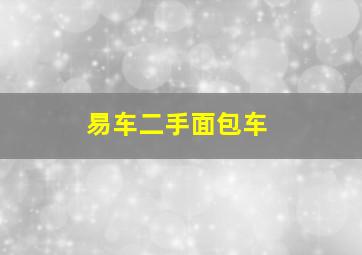 易车二手面包车